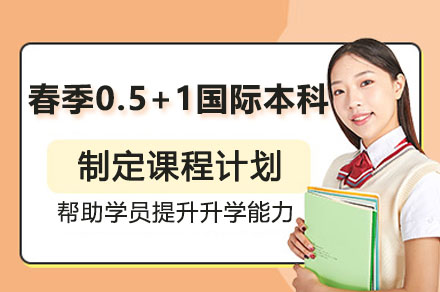 春季0.5+1国际本科

制定课程计划

帮助学员提升升学能力